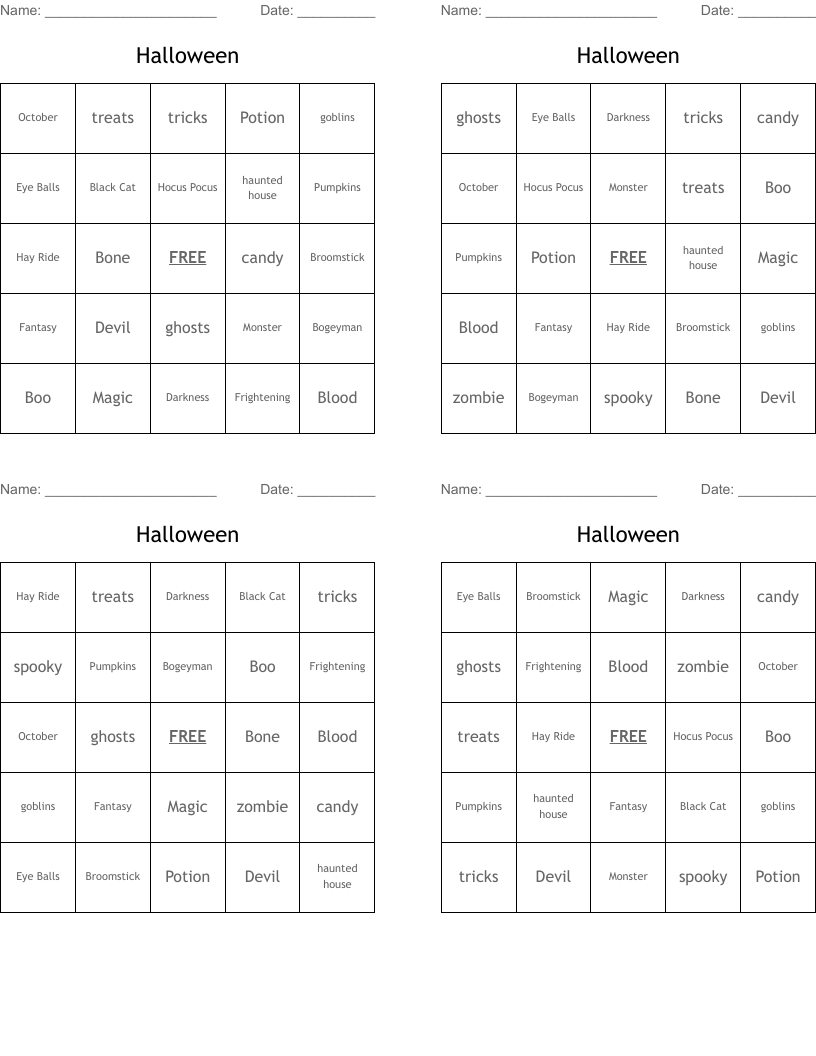 Name: ______________________ Date: __________

Halloween

| October | treats | tricks | Potion | goblins |
|---|---|---|---|---|
| Eye Balls | Black Cat | Hocus Pocus | haunted house | Pumpkins |
| Hay Ride | Bone | FREE | candy | Broomstick |
| Fantasy | Devil | ghosts | Monster | Bogeyman |
| Boo | Magic | Darkness | Frightening | Blood |

Name: ______________________ Date: __________

Halloween

| ghosts | Eye Balls | Darkness | tricks | candy |
|---|---|---|---|---|
| October | Hocus Pocus | Monster | treats | Boo |
| Pumpkins | Potion | FREE | haunted house | Magic |
| Blood | Fantasy | Hay Ride | Broomstick | goblins |
| zombie | Bogeyman | spooky | Bone | Devil |

Name: ______________________ Date: __________

Halloween

| Hay Ride | treats | Darkness | Black Cat | tricks |
|---|---|---|---|---|
| spooky | Pumpkins | Bogeyman | Boo | Frightening |
| October | ghosts | FREE | Bone | Blood |
| goblins | Fantasy | Magic | zombie | candy |
| Eye Balls | Broomstick | Potion | Devil | haunted house |

Name: ______________________ Date: __________

Halloween

| Eye Balls | Broomstick | Magic | Darkness | candy |
|---|---|---|---|---|
| ghosts | Frightening | Blood | zombie | October |
| treats | Hay Ride | FREE | Hocus Pocus | Boo |
| Pumpkins | haunted house | Fantasy | Black Cat | goblins |
| tricks | Devil | Monster | spooky | Potion |